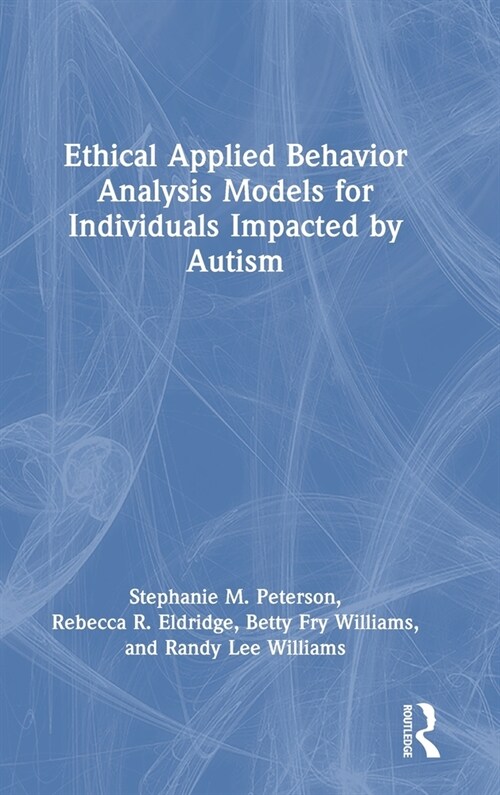 Ethical Applied Behavior Analysis Models for Individuals Impacted by Autism

Stephanie M. Peterson, Rebecca R. Eldridge, Betty Fry Williams, and Randy Lee Williams

ROUTLEDGE